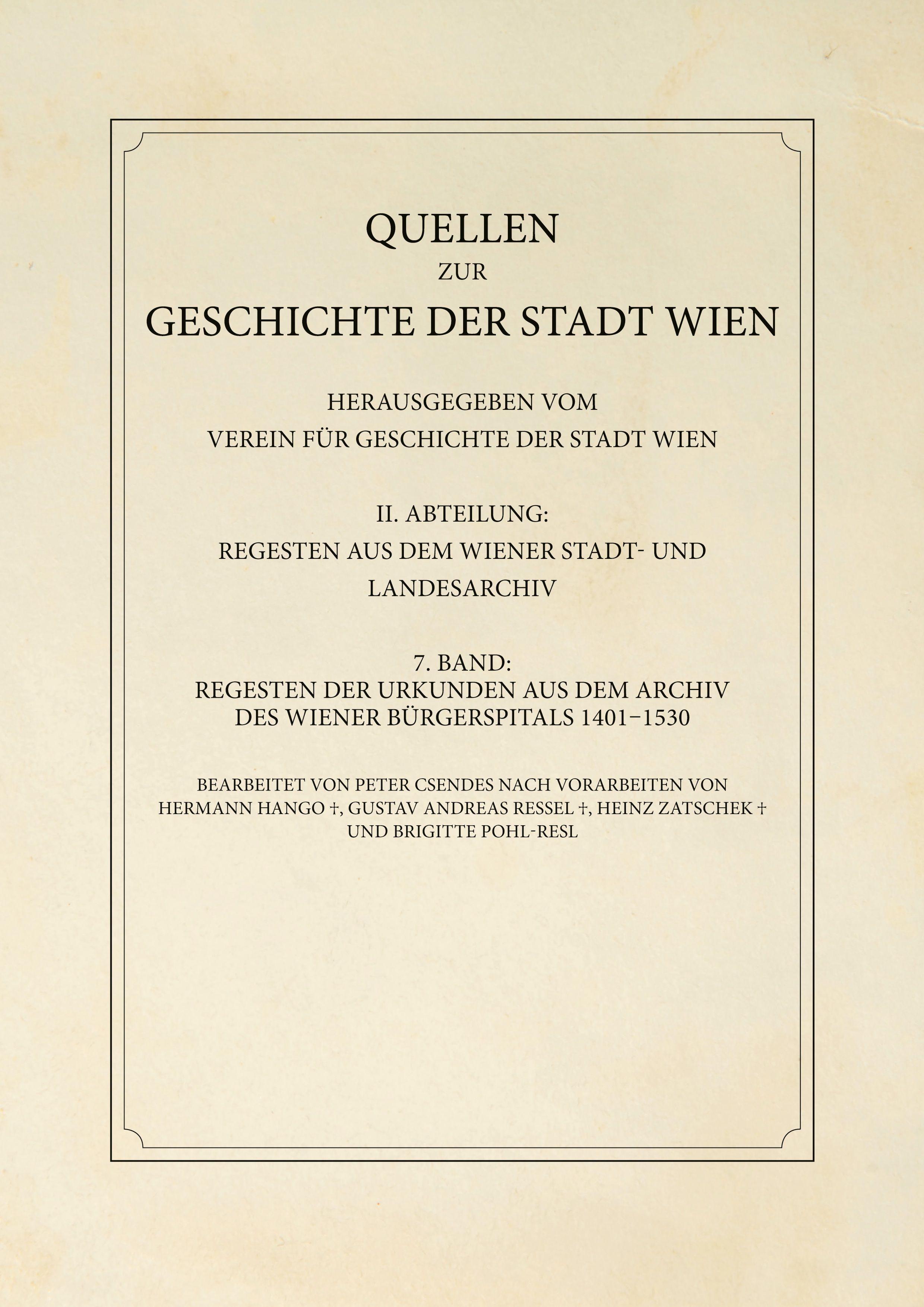 QUELLEN
ZUR
GESCHICHTE DER STADT WIEN

HERAUSGEGEBEN VOM
VEREIN FÜR GESCHICHTE DER STADT WIEN

II. ABTEILUNG:
REGESTEN AUS DEM WIENER STADT- UND LANDESARCHIV

7. BAND:
REGESTEN DER URKUNDEN AUS DEM ARCHIV DES WIENER BÜRGERSPITALS 1401–1530

BEARBEITET VON PETER CSENDES NACH VORARBEITEN VON HERMANN HANGO †, GUSTAV ANDREAS RESSEL †, HEINZ ZATSCHEK † UND BRIGITTE POHL-RESL